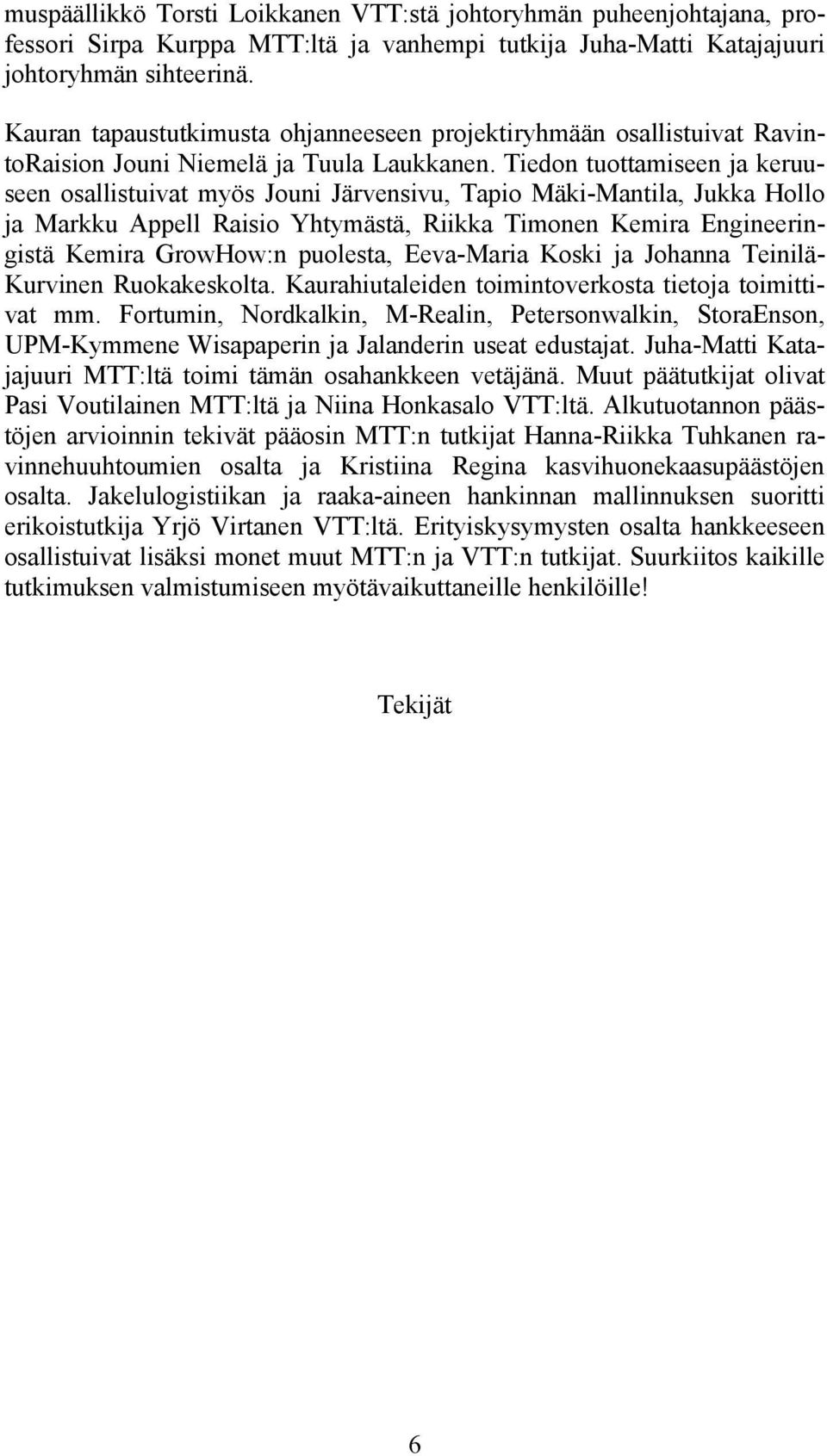 muspäällikkö Torsti Loikkanen VTT:stä johtoryhmän puheenjohtajana, professori Sirpa Kurppa MTT:ltä ja vanhempi tutkija Juha-Matti Katajajuuri johtoryhmän sihteerinä.

Kauran tapaustutkimusta ohjanneeseen projektiryhmään osallistuivat RavintoRaision Jouni Niemelä ja Tuula Laukkanen. Tiedon tuottamiseen ja keruuseen osallistuivat myös Jouni Järvensivu, Tapio Mäki-Mantila, Jukka Hollo ja Markku Appell Raisio Yhtymästä, Riikka Timonen Kemira Engineeringistä Kemira GrowHow:n puolesta, Eeva-Maria Koski ja Johanna Teinilä-Kurvinen Ruokakeskolta. Kaurahiutaleiden toimintoverkosta tietoja toimittivat mm. Fortumin, Nordkalkin, M-Realin, Petersonwalkin, StoraEnson, UPM-Kymmene Wisapaperin ja Jalanderin useat edustajat. Juha-Matti Katajajuuri MTT:ltä toimi tämän osahankkeen vetäjänä. Muut päätutkijat olivat Pasi Voutilainen MTT:ltä ja Niina Honkasalo VTT:ltä. Alkutuotannon päästöjen arvioinnin tekivät pääosin MTT:n tutkijat Hanna-Riikka Tuhkanen ravinnehuuhtoumien osalta ja Kristiina Regina kasvihuonekaasupäästöjen osalta. Jakelulogistiikan ja raaka-aineen hankinnan mallinnuksen suoritti erikoistutkija Yrjö Virtanen VTT:ltä. Erityiskysymysten osalta hankkeeseen osallistuivat lisäksi monet muut MTT:n ja VTT:n tutkijat. Suurkiitos kaikille tutkimuksen valmistumiseen myötävaikuttaneille henkilöille!

Tekijät

6